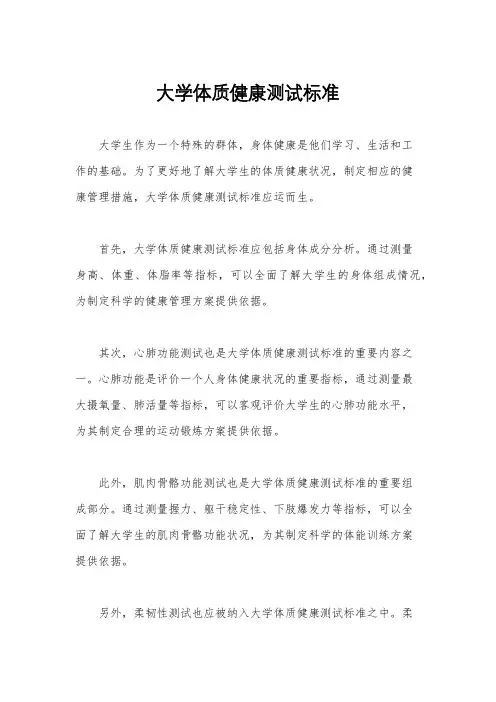 大学体质健康测试标准

大学生作为一个特殊的群体，身体健康是他们学习、生活和工作的基础。为了更好地了解大学生的体质健康状况，制定相应的健康管理措施，大学体质健康测试标准应运而生。

首先，大学体质健康测试标准应包括身体成分分析。通过测量身高、体重、体脂率等指标，可以全面了解大学生的身体组成情况，为制定科学的健康管理方案提供依据。

其次，心肺功能测试也是大学体质健康测试标准的重要内容之一。心肺功能是评价一个人身体健康状况的重要指标，通过测量最大摄氧量、肺活量等指标，可以客观评价大学生的心肺功能水平，为其制定合理的运动锻炼方案提供依据。

此外，肌肉骨骼功能测试也是大学体质健康测试标准的重要组成部分。通过测量握力、躯干稳定性、下肢爆发力等指标，可以全面了解大学生的肌肉骨骼功能状况，为其制定科学的体能训练方案提供依据。

另外，柔韧性测试也应被纳入大学体质健康测试标准之中。柔